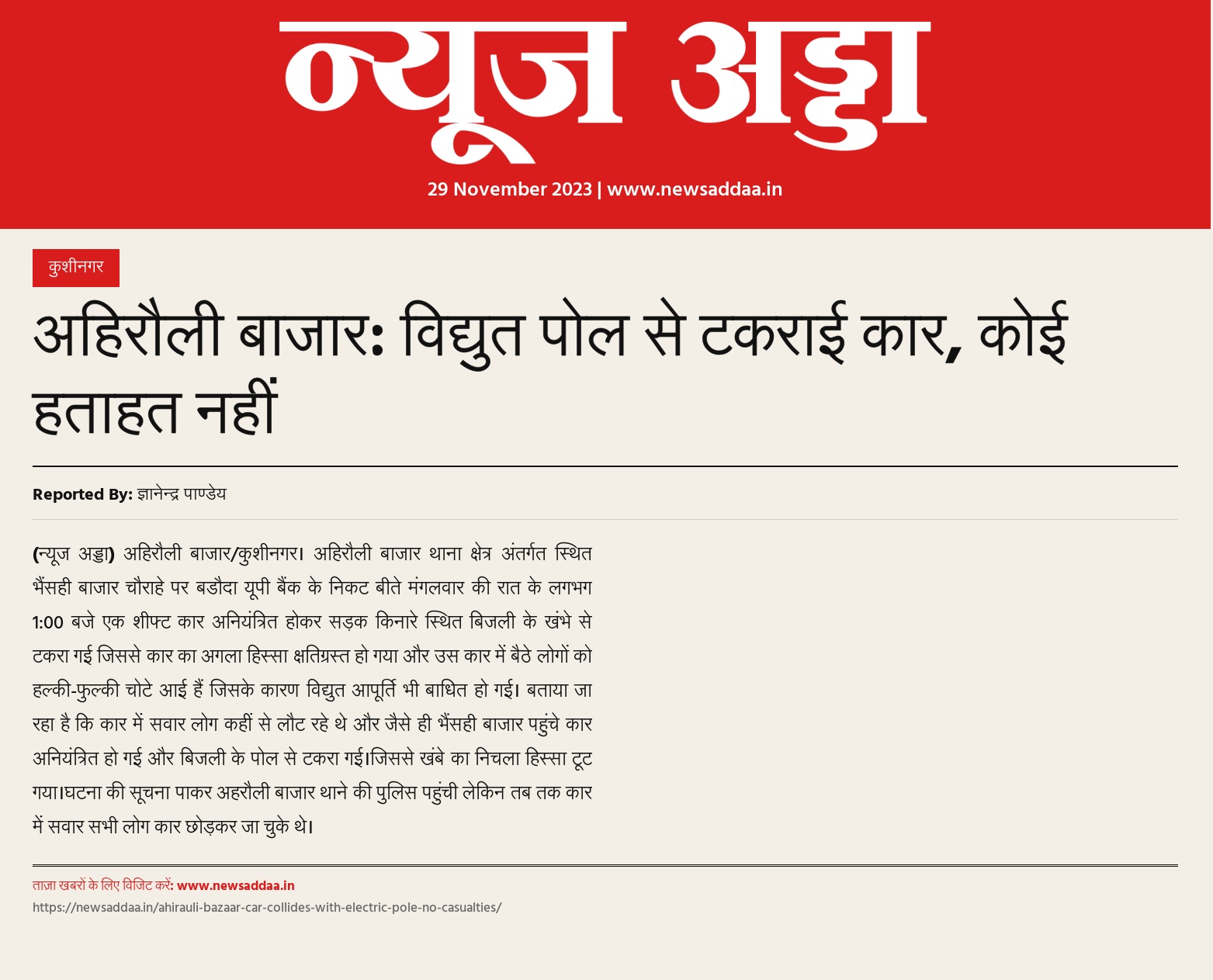 न्यूज अड्डा

29 November 2023 | www.newsaddaa.in

कुशीनगर

अहिरौली बाजार: विद्युत पोल से टकराई कार, कोई हताहत नहीं

Reported By: ज्ञानेन्द्र पाण्डेय

(न्यूज अड्डा) अहिरौली बाजार/कुशीनगर। अहिरौली बाजार थाना क्षेत्र अंतर्गत स्थित भैंसही बाजार चौराहे पर बडौदा यूपी बैंक के निकट बीते मंगलवार की रात के लगभग 1:00 बजे एक शीफ्ट कार अनियंत्रित होकर सड़क किनारे स्थित बिजली के खंभे से टकरा गई जिससे कार का अगला हिस्सा क्षतिग्रस्त हो गया और उस कार में बैठे लोगों को हल्की-फुल्की चोटे आई हैं जिसके कारण विद्युत आपूर्ति भी बाधित हो गई। बताया जा रहा है कि कार में सवार लोग कहीं से लौट रहे थे और जैसे ही भैंसही बाजार पहुंचे कार अनियंत्रित हो गई और बिजली के पोल से टकरा गई।जिससे खंबे का निचला हिस्सा टूट गया।घटना की सूचना पाकर अहरौली बाजार थाने की पुलिस पहुंची लेकिन तब तक कार में सवार सभी लोग कार छोड़कर जा चुके थे।

ताज़ा खबरों के लिए विजिट करें: www.newsaddaa.in
https://newsaddaa.in/ahirauli-bazaar-car-collides-with-electric-pole-no-casualties/